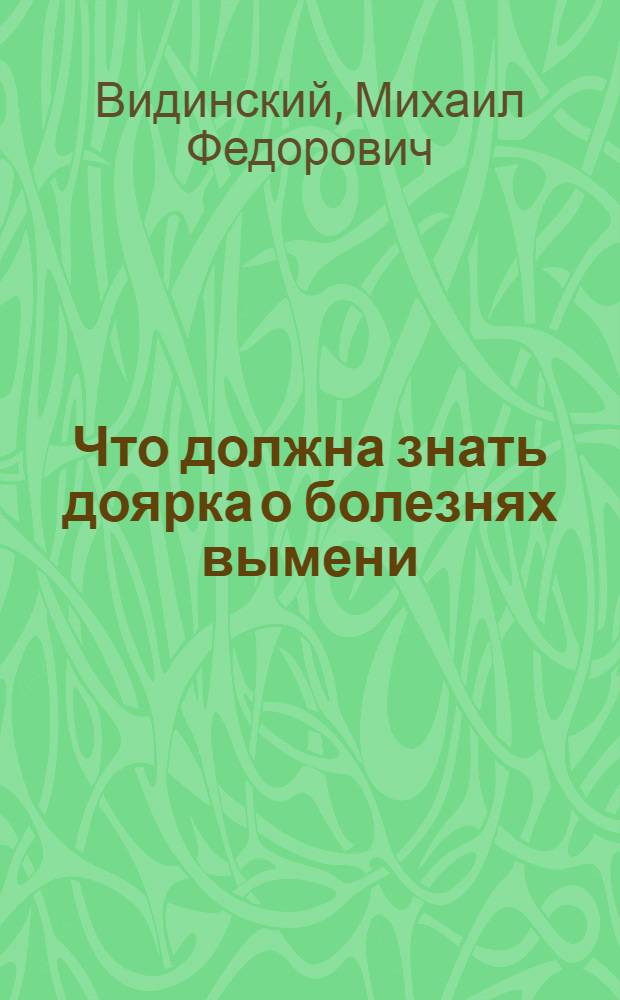 Видинский, Михаил Федорович

Что должна знать доярка о болезнях вымени